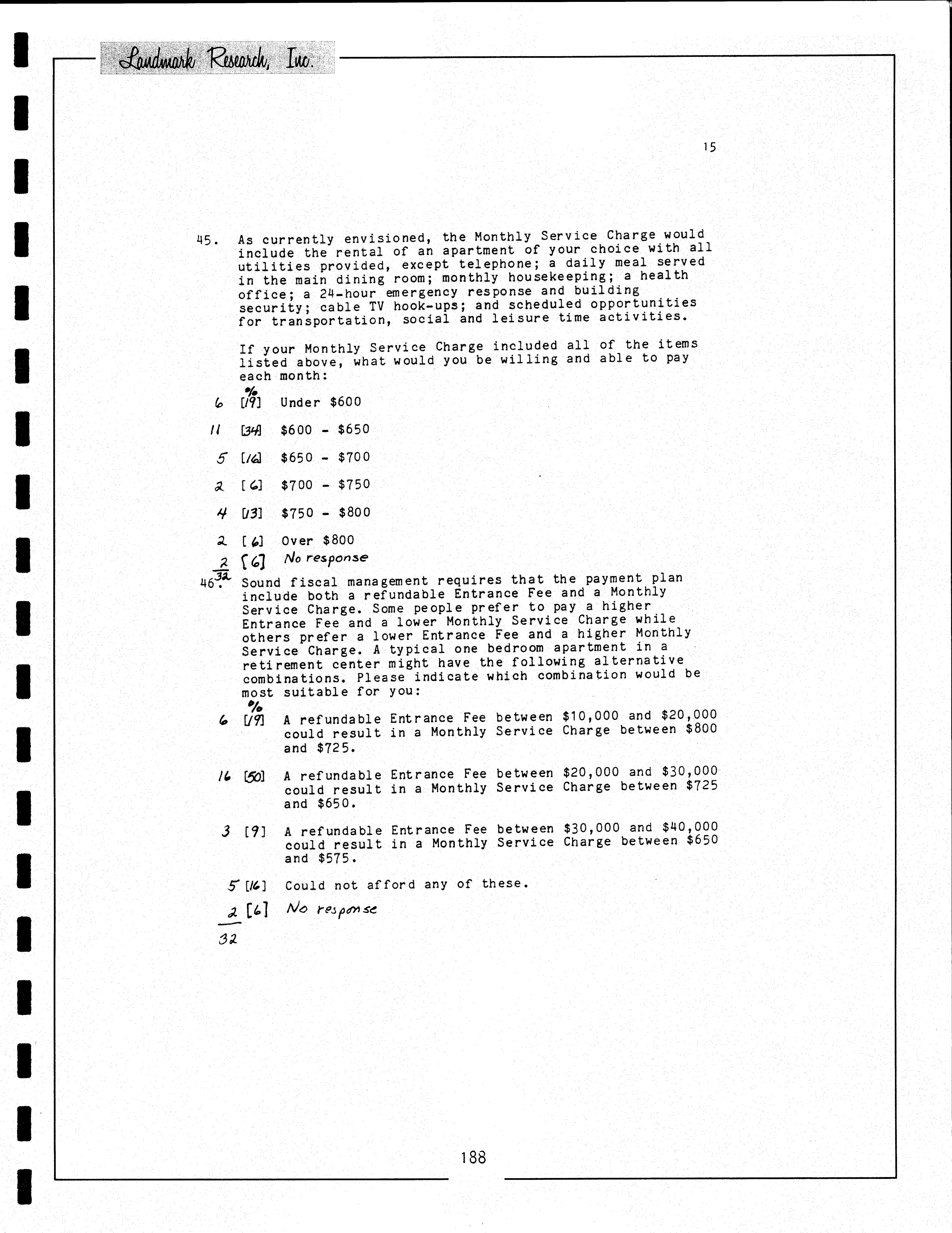 Landmark Research, Inc.

15

45. As currently envisioned, the Monthly Service Charge would include the rental of an apartment of your choice with all utilities provided, except telephone; a daily meal served in the main dining room; monthly housekeeping; a health office; a 24-hour emergency response and building security; cable TV hook-ups; and scheduled opportunities for transportation, social and leisure time activities.

If your Monthly Service Charge included all of the items listed above, what would you be willing and able to pay each month:

%
6 [19] Under $600

11 [34] $600 - $650

5 [16] $650 - $700

2 [6] $700 - $750

4 [13] $750 - $800

2 [6] Over $800

2 [6] No response
32

46. Sound fiscal management requires that the payment plan include both a refundable Entrance Fee and a Monthly Service Charge. Some people prefer to pay a higher Entrance Fee and a lower Monthly Service Charge while others prefer a lower Entrance Fee and a higher Monthly Service Charge. A typical one bedroom apartment in a retirement center might have the following alternative combinations. Please indicate which combination would be most suitable for you:

%
6 [19] A refundable Entrance Fee between $10,000 and $20,000 could result in a Monthly Service Charge between $800 and $725.

16 [50] A refundable Entrance Fee between $20,000 and $30,000 could result in a Monthly Service Charge between $725 and $650.

3 [9] A refundable Entrance Fee between $30,000 and $40,000 could result in a Monthly Service Charge between $650 and $575.

5 [16] Could not afford any of these.

2 [6] No response
32

188